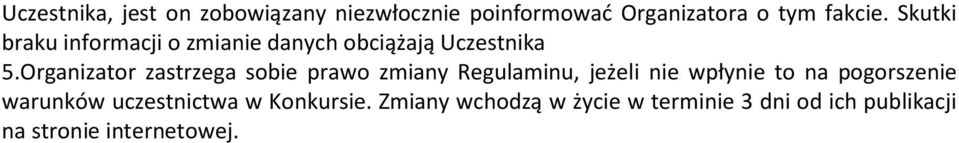 Uczestnika, jest on zobowiązany niezwłocznie poinformować Organizatora o tym fakcie. Skutki braku informacji o zmianie danych obciążają Uczestnika
5.Organizator zastrzega sobie prawo zmiany Regulaminu, jeżeli nie wpłynie to na pogorszenie warunków uczestnictwa w Konkursie. Zmiany wchodzą w życie w terminie 3 dni od ich publikacji na stronie internetowej.